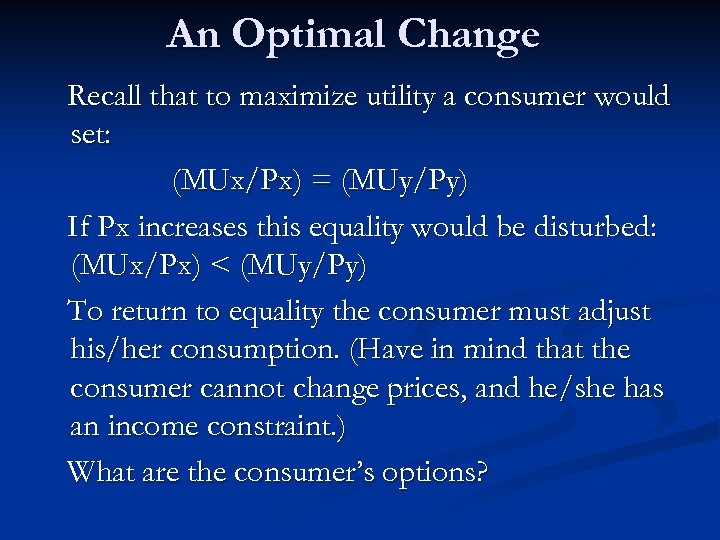 An Optimal Change

Recall that to maximize utility a consumer would set:

(MUx/Px) = (MUy/Py)

If Px increases this equality would be disturbed: (MUx/Px) < (MUy/Py)

To return to equality the consumer must adjust his/her consumption. (Have in mind that the consumer cannot change prices, and he/she has an income constraint.)

What are the consumer's options?